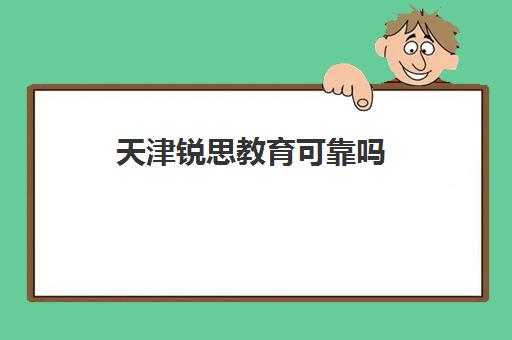 天津锐思教育可靠吗